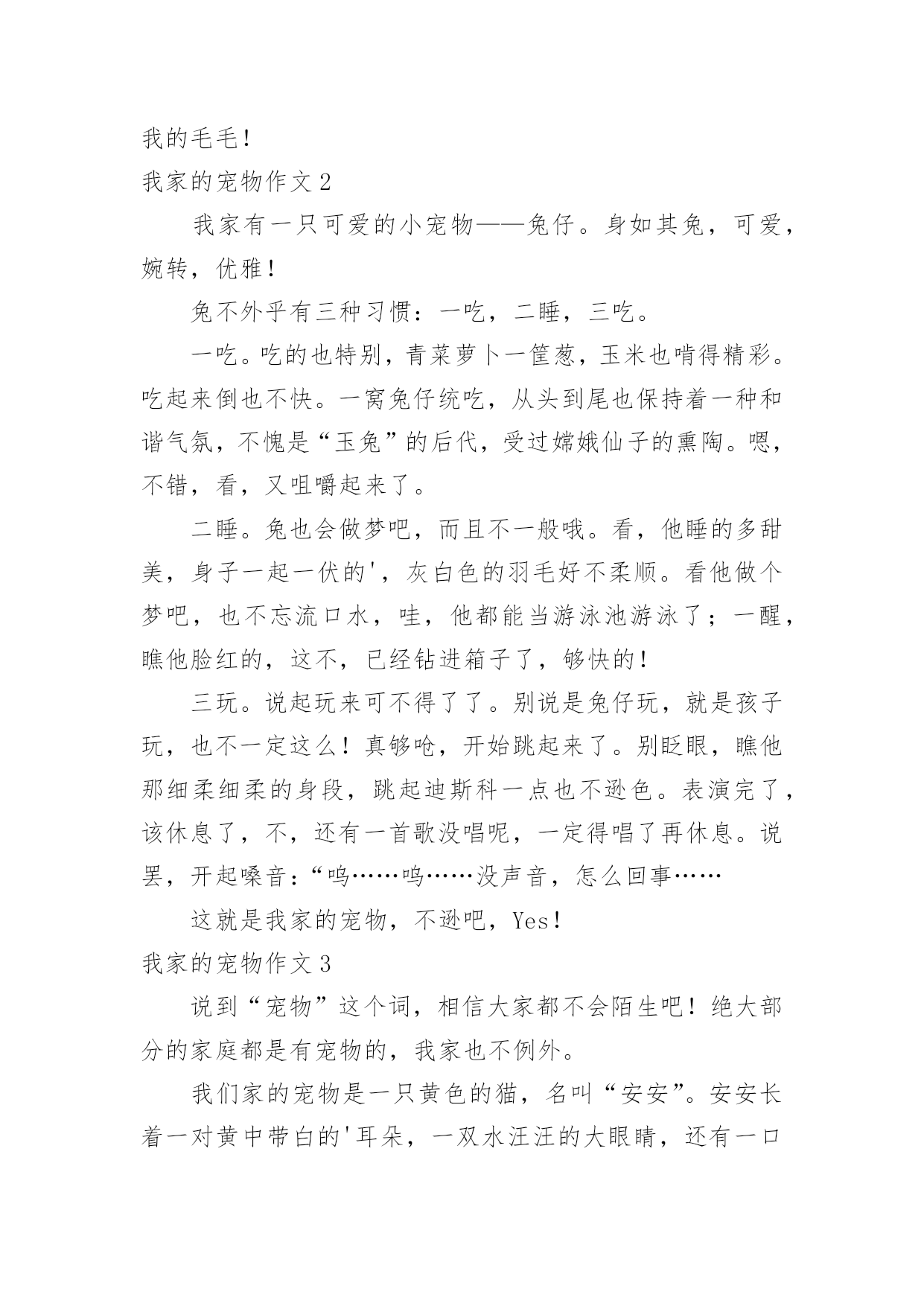 我的毛毛！

我家的宠物作文 2

我家有一只可爱的小宠物——兔仔。身如其兔，可爱，婉转，优雅！

兔不外乎有三种习惯：一吃，二睡，三吃。

一吃。吃的也特别，青菜萝卜一筐葱，玉米也啃得精彩。吃起来倒也不快。一窝兔仔统吃，从头到尾也保持着一种和谐气氛，不愧是“玉兔”的后代，受过嫦娥仙子的熏陶。嗯，不错，看，又咀嚼起来了。

二睡。兔也会做梦吧，而且不一般哦。看，他睡的多甜美，身子一起一伏的'，灰白色的羽毛好不柔顺。看他做个梦吧，也不忘流口水，哇，他都能当游泳池游泳了；一醒，瞧他脸红的，这不，已经钻进箱子了，够快的！

三玩。说起玩来可不得了了。别说是兔仔玩，就是孩子玩，也不一定这么！真够呛，开始跳起来了。别眨眼，瞧他那细柔细柔的身段，跳起迪斯科一点也不逊色。表演完了，该休息了，不，还有一首歌没唱呢，一定得唱了再休息。说罢，开起嗓音：“呜……呜……没声音，怎么回事……

这就是我家的宠物，不逊吧，Yes！

我家的宠物作文 3

说到“宠物”这个词，相信大家都不会陌生吧！绝大部分的家庭都是有宠物的，我家也不例外。

我们家的宠物是一只黄色的猫，名叫“安安”。安安长着一对黄中带白的'耳朵，一双水汪汪的大眼睛，还有一口